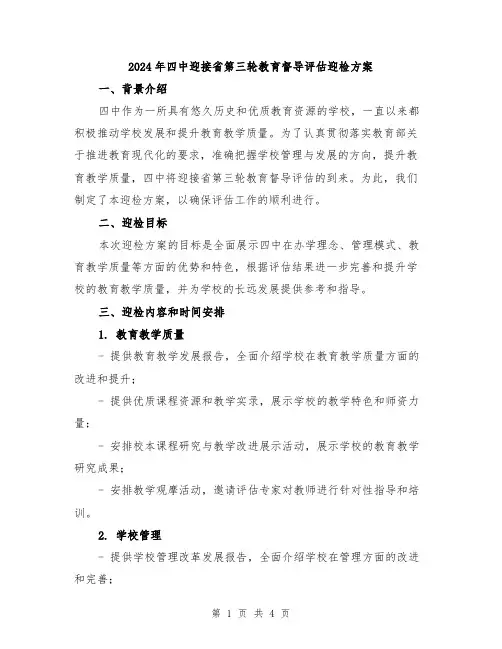 2024年四中迎接省第三轮教育督导评估迎检方案

一、背景介绍

四中作为一所具有悠久历史和优质教育资源的学校，一直以来都积极推动学校发展和提升教育教学质量。为了认真贯彻落实教育部关于推进教育现代化的要求，准确把握学校管理与发展的方向，提升教育教学质量，四中将迎接省第三轮教育督导评估的到来。为此，我们制定了本迎检方案，以确保评估工作的顺利进行。

二、迎检目标

本次迎检方案的目标是全面展示四中在办学理念、管理模式、教育教学质量等方面的优势和特色，根据评估结果进一步完善和提升学校的教育教学质量，并为学校的长远发展提供参考和指导。

三、迎检内容和时间安排

1. 教育教学质量

- 提供教育教学发展报告，全面介绍学校在教育教学质量方面的改进和提升；

- 提供优质课程资源和教学实录，展示学校的教学特色和师资力量；

- 安排校本课程研究与教学改进展示活动，展示学校的教育教学研究成果；

- 安排教学观摩活动，邀请评估专家对教师进行针对性指导和培训。

2. 学校管理

- 提供学校管理改革发展报告，全面介绍学校在管理方面的改进和完善；

第 1 页 共 4 页